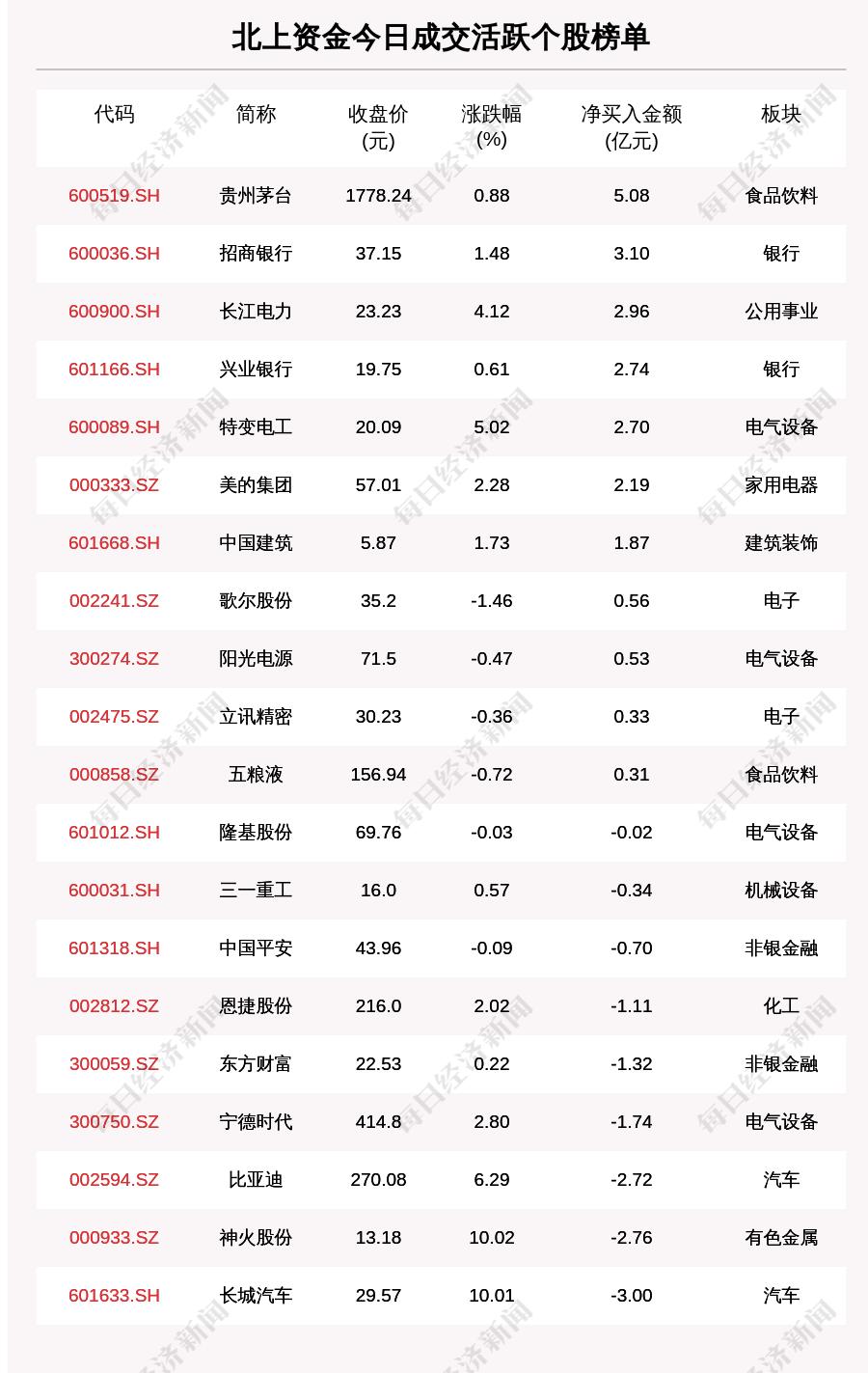 北上资金今日成交活跃个股榜单

| 代码 | 简称 | 收盘价(元) | 涨跌幅(%) | 净买入金额(亿元) | 板块 |
|---|---|---|---|---|---|
| 600519.SH | 贵州茅台 | 1778.24 | 0.88 | 5.08 | 食品饮料 |
| 600036.SH | 招商银行 | 37.15 | 1.48 | 3.10 | 银行 |
| 600900.SH | 长江电力 | 23.23 | 4.12 | 2.96 | 公用事业 |
| 601166.SH | 兴业银行 | 19.75 | 0.61 | 2.74 | 银行 |
| 600089.SH | 特变电工 | 20.09 | 5.02 | 2.70 | 电气设备 |
| 000333.SZ | 美的集团 | 57.01 | 2.28 | 2.19 | 家用电器 |
| 601668.SH | 中国建筑 | 5.87 | 1.73 | 1.87 | 建筑装饰 |
| 002241.SZ | 歌尔股份 | 35.2 | -1.46 | 0.56 | 电子 |
| 300274.SZ | 阳光电源 | 71.5 | -0.47 | 0.53 | 电气设备 |
| 002475.SZ | 立讯精密 | 30.23 | -0.36 | 0.33 | 电子 |
| 000858.SZ | 五粮液 | 156.94 | -0.72 | 0.31 | 食品饮料 |
| 601012.SH | 隆基股份 | 69.76 | -0.03 | -0.02 | 电气设备 |
| 600031.SH | 三一重工 | 16.0 | 0.57 | -0.34 | 机械设备 |
| 601318.SH | 中国平安 | 43.96 | -0.09 | -0.70 | 非银金融 |
| 002812.SZ | 恩捷股份 | 216.0 | 2.02 | -1.11 | 化工 |
| 300059.SZ | 东方财富 | 22.53 | 0.22 | -1.32 | 非银金融 |
| 300750.SZ | 宁德时代 | 414.8 | 2.80 | -1.74 | 电气设备 |
| 002594.SZ | 比亚迪 | 270.08 | 6.29 | -2.72 | 汽车 |
| 000933.SZ | 神火股份 | 13.18 | 10.02 | -2.76 | 有色金属 |
| 601633.SH | 长城汽车 | 29.57 | 10.01 | -3.00 | 汽车 |

每日经济新闻